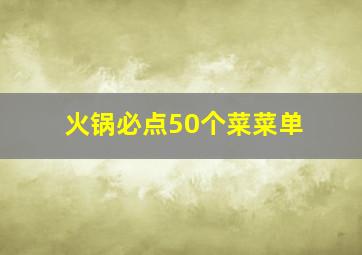 火锅必点50个菜菜单